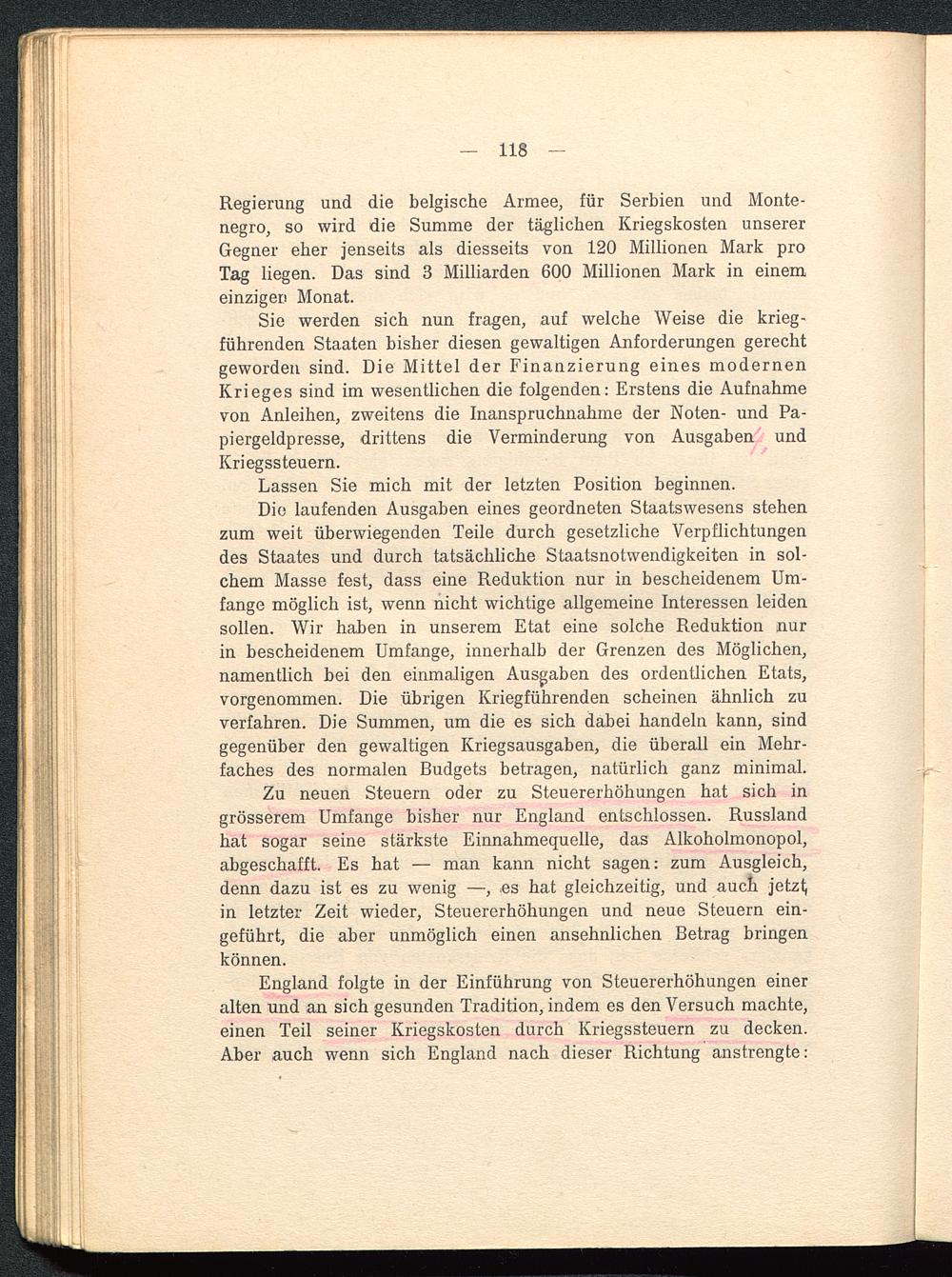 — 118 —

Regierung und die belgische Armee, für Serbien und Montenegro, so wird die Summe der täglichen Kriegskosten unserer Gegner eher jenseits als diesseits von 120 Millionen Mark pro Tag liegen. Das sind 3 Milliarden 600 Millionen Mark in einem einzigen Monat.

Sie werden sich nun fragen, auf welche Weise die kriegführenden Staaten bisher diesen gewaltigen Anforderungen gerecht geworden sind. Die Mittel der Finanzierung eines modernen Krieges sind im wesentlichen die folgenden: Erstens die Aufnahme von Anleihen, zweitens die Inanspruchnahme der Noten- und Papiergeldpresse, drittens die Verminderung von Ausgaben und Kriegssteuern.

Lassen Sie mich mit der letzten Position beginnen.

Die laufenden Ausgaben eines geordneten Staatswesens stehen zum weit überwiegenden Teile durch gesetzliche Verpflichtungen des Staates und durch tatsächliche Staatsnotwendigkeiten in solchem Masse fest, dass eine Reduktion nur in bescheidenem Umfange möglich ist, wenn nicht wichtige allgemeine Interessen leiden sollen. Wir haben in unserem Etat eine solche Reduktion nur in bescheidenem Umfange, innerhalb der Grenzen des Möglichen, namentlich bei den einmaligen Ausgaben des ordentlichen Etats, vorgenommen. Die übrigen Kriegführenden scheinen ähnlich zu verfahren. Die Summen, um die es sich dabei handeln kann, sind gegenüber den gewaltigen Kriegsausgaben, die überall ein Mehrfaches des normalen Budgets betragen, natürlich ganz minimal.

Zu neuen Steuern oder zu Steuererhöhungen hat sich in grösserem Umfange bisher nur England entschlossen. Russland hat sogar seine stärkste Einnahmequelle, das Alkoholmonopol, abgeschafft. Es hat — man kann nicht sagen: zum Ausgleich, denn dazu ist es zu wenig —, es hat gleichzeitig, und auch jetzt in letzter Zeit wieder, Steuererhöhungen und neue Steuern eingeführt, die aber unmöglich einen ansehnlichen Betrag bringen können.

England folgte in der Einführung von Steuererhöhungen einer alten und an sich gesunden Tradition, indem es den Versuch machte, einen Teil seiner Kriegskosten durch Kriegssteuern zu decken. Aber auch wenn sich England nach dieser Richtung anstrengte: